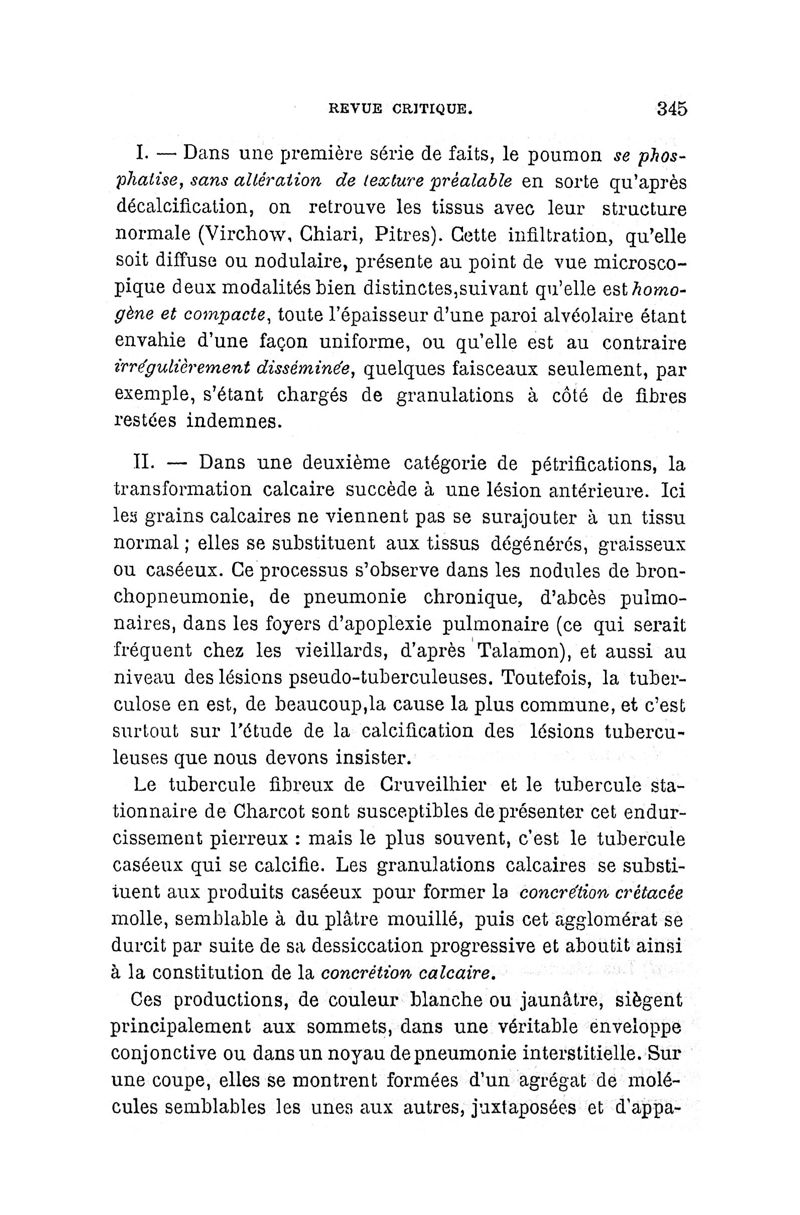 REVUE CRITIQUE. 345

I. — Dans une première série de faits, le poumon se phosphatise, sans altération de texture préalable en sorte qu'après décalcification, on retrouve les tissus avec leur structure normale (Virchow, Chiari, Pitres). Cette infiltration, qu'elle soit diffuse ou nodulaire, présente au point de vue microscopique deux modalités bien distinctes,suivant qu'elle est homogène et compacte, toute l'épaisseur d'une paroi alvéolaire étant envahie d'une façon uniforme, ou qu'elle est au contraire irrégulièrement disséminée, quelques faisceaux seulement, par exemple, s'étant chargés de granulations à côté de fibres restées indemnes.

II. — Dans une deuxième catégorie de pétrifications, la transformation calcaire succède à une lésion antérieure. Ici les grains calcaires ne viennent pas se surajouter à un tissu normal ; elles se substituent aux tissus dégénérés, graisseux ou caséeux. Ce processus s'observe dans les nodules de bronchopneumonie, de pneumonie chronique, d'abcès pulmonaires, dans les foyers d'apoplexie pulmonaire (ce qui serait fréquent chez les vieillards, d'après Talamon), et aussi au niveau des lésions pseudo-tuberculeuses. Toutefois, la tuberculose en est, de beaucoup,la cause la plus commune, et c'est surtout sur l'étude de la calcification des lésions tuberculeuses que nous devons insister.

Le tubercule fibreux de Cruveilhier et le tubercule stationnaire de Charcot sont susceptibles de présenter cet endurcissement pierreux : mais le plus souvent, c'est le tubercule caséeux qui se calcifie. Les granulations calcaires se substituent aux produits caséeux pour former la concrétion crétacée molle, semblable à du plâtre mouillé, puis cet agglomérat se durcit par suite de sa dessiccation progressive et aboutit ainsi à la constitution de la concrétion calcaire.

Ces productions, de couleur blanche ou jaunâtre, siègent principalement aux sommets, dans une véritable enveloppe conjonctive ou dans un noyau de pneumonie interstitielle. Sur une coupe, elles se montrent formées d'un agrégat de molécules semblables les unes aux autres, juxtaposées et d'appa-